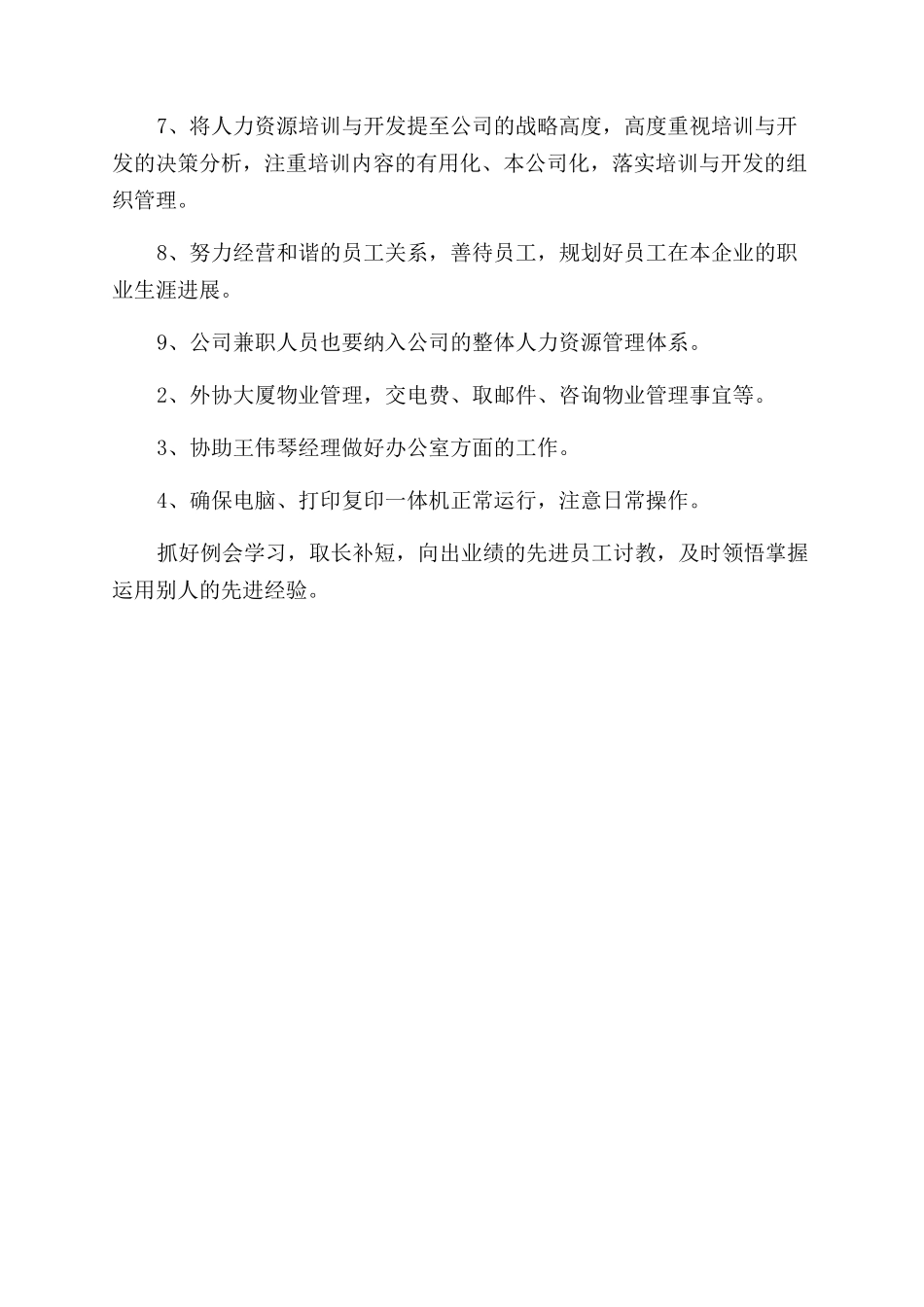 7、将人力资源培训与开发提至公司的战略高度，高度重视培训与开发的决策分析，注重培训内容的有用化、本公司化，落实培训与开发的组织管理。

8、努力经营和谐的员工关系，善待员工，规划好员工在本企业的职业生涯进展。

9、公司兼职人员也要纳入公司的整体人力资源管理体系。

2、外协大厦物业管理，交电费、取邮件、咨询物业管理事宜等。

3、协助王伟琴经理做好办公室方面的工作。

4、确保电脑、打印复印一体机正常运行，注意日常操作。

抓好例会学习，取长补短，向出业绩的先进员工讨教，及时领悟掌握运用别人的先进经验。